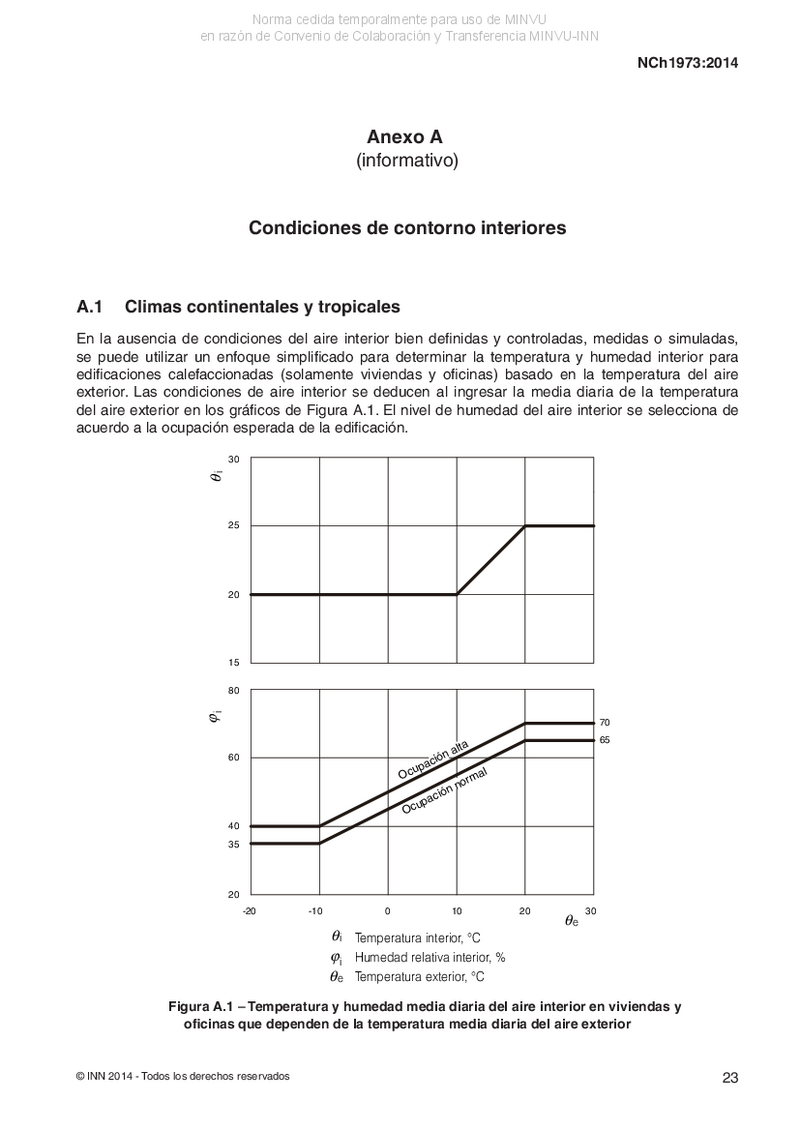 Norma cedida temporalmente para uso de MINVU
en razón de Convenio de Colaboración y Transferencia MINVU-INN

NCh1973:2014

Anexo A
(informativo)

Condiciones de contorno interiores

A.1 Climas continentales y tropicales

En la ausencia de condiciones del aire interior bien definidas y controladas, medidas o simuladas, se puede utilizar un enfoque simplificado para determinar la temperatura y humedad interior para edificaciones calefaccionadas (solamente viviendas y oficinas) basado en la temperatura del aire exterior. Las condiciones de aire interior se deducen al ingresar la media diaria de la temperatura del aire exterior en los gráficos de Figura A.1. El nivel de humedad del aire interior se selecciona de acuerdo a la ocupación esperada de la edificación.

$\theta_i$
30
25
20
15

$\varphi_i$
80
60
40
35
20
70
65
Ocupación alta
Ocupación normal
-20 -10 0 10 20 30
$\theta_e$

$\theta_i$ Temperatura interior, °C
$\varphi_i$ Humedad relativa interior, %
$\theta_e$ Temperatura exterior, °C

Figura A.1 – Temperatura y humedad media diaria del aire interior en viviendas y oficinas que dependen de la temperatura media diaria del aire exterior

© INN 2014 - Todos los derechos reservados

23